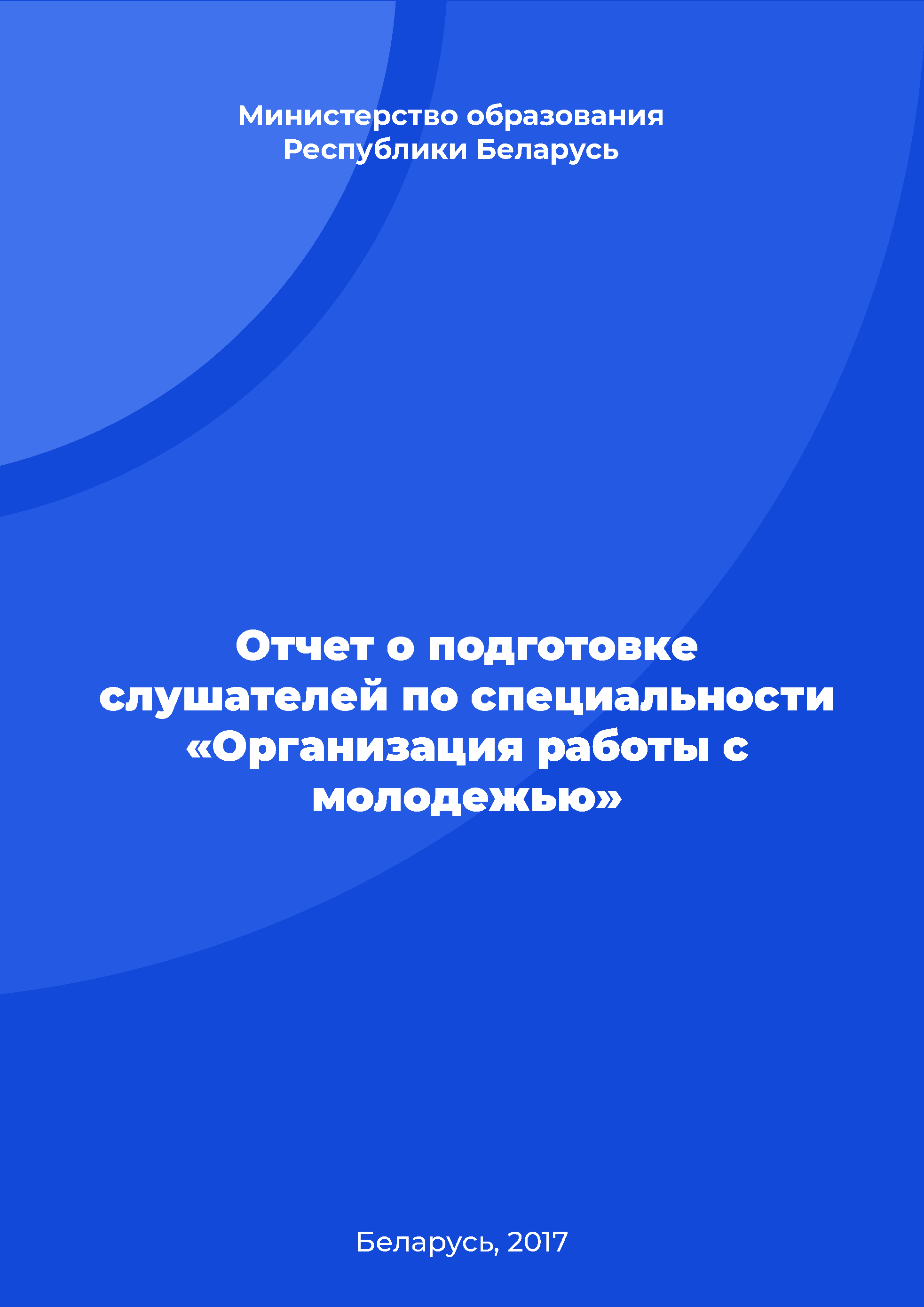 Министерство образования Республики Беларусь

Отчет о подготовке слушателей по специальности «Организация работы с молодежью»

Беларусь, 2017